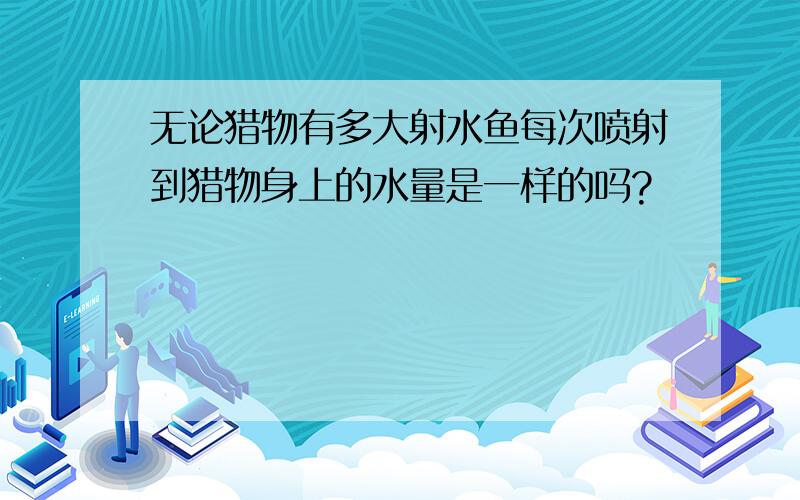 无论猎物有多大射水鱼每次喷射到猎物身上的水量是一样的吗?

E-LEARNING